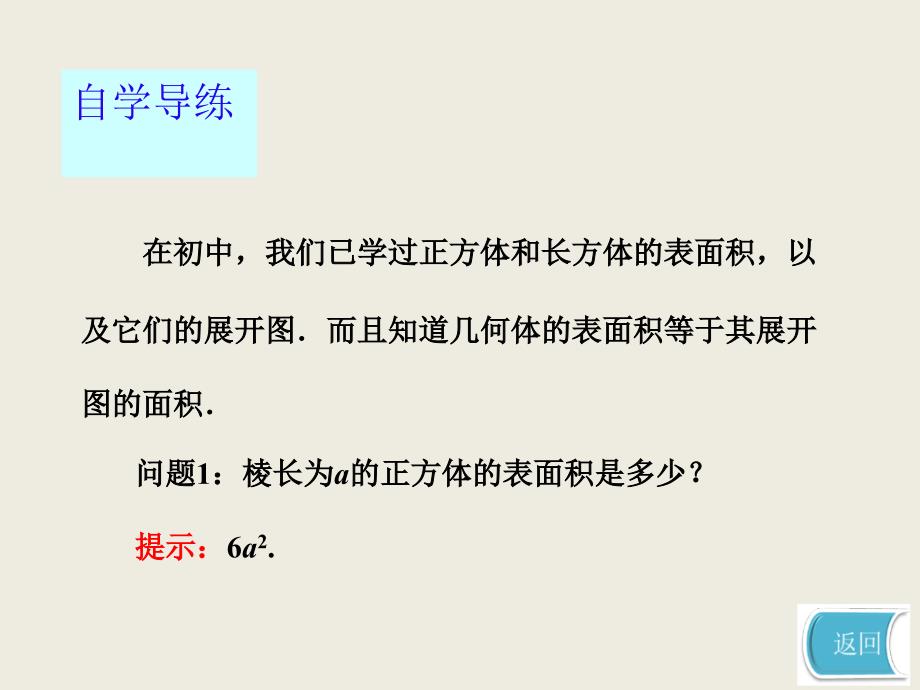 自学导练

在初中，我们已学过正方体和长方体的表面积，以及它们的展开图．而且知道几何体的表面积等于其展开图的面积．

问题1：棱长为$a$的正方体的表面积是多少？

提示：$6a^2$.

返回